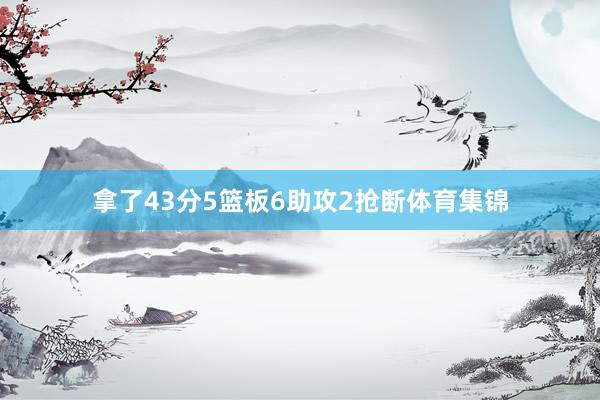 拿了43分5篮板6助攻2抢断体育集锦